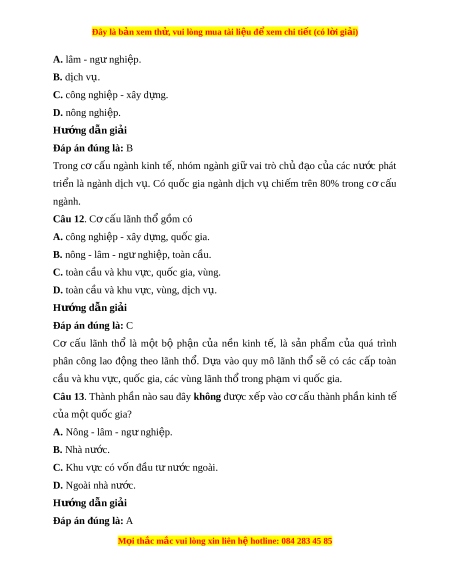 Đây là bản xem thử, vui lòng mua tài liệu để xem chi tiết (có lời giải)

A. lâm - ngư nghiệp.

B. dịch vụ.

C. công nghiệp - xây dựng.

D. nông nghiệp.

Hướng dẫn giải

Đáp án đúng là: B

Trong cơ cấu ngành kinh tế, nhóm ngành giữ vai trò chủ đạo của các nước phát triển là ngành dịch vụ. Có quốc gia ngành dịch vụ chiếm trên 80% trong cơ cấu ngành.

Câu 12. Cơ cấu lãnh thổ gồm có

A. công nghiệp - xây dựng, quốc gia.

B. nông - lâm - ngư nghiệp, toàn cầu.

C. toàn cầu và khu vực, quốc gia, vùng.

D. toàn cầu và khu vực, vùng, dịch vụ.

Hướng dẫn giải

Đáp án đúng là: C

Cơ cấu lãnh thổ là một bộ phận của nền kinh tế, là sản phẩm của quá trình phân công lao động theo lãnh thổ. Dựa vào quy mô lãnh thổ sẽ có các cấp toàn cầu và khu vực, quốc gia, các vùng lãnh thổ trong phạm vi quốc gia.

Câu 13. Thành phần nào sau đây không được xếp vào cơ cấu thành phần kinh tế của một quốc gia?

A. Nông - lâm - ngư nghiệp.

B. Nhà nước.

C. Khu vực có vốn đầu tư nước ngoài.

D. Ngoài nhà nước.

Hướng dẫn giải

Đáp án đúng là: A

Mọi thắc mắc vui lòng xin liên hệ hotline: 084 283 45 85